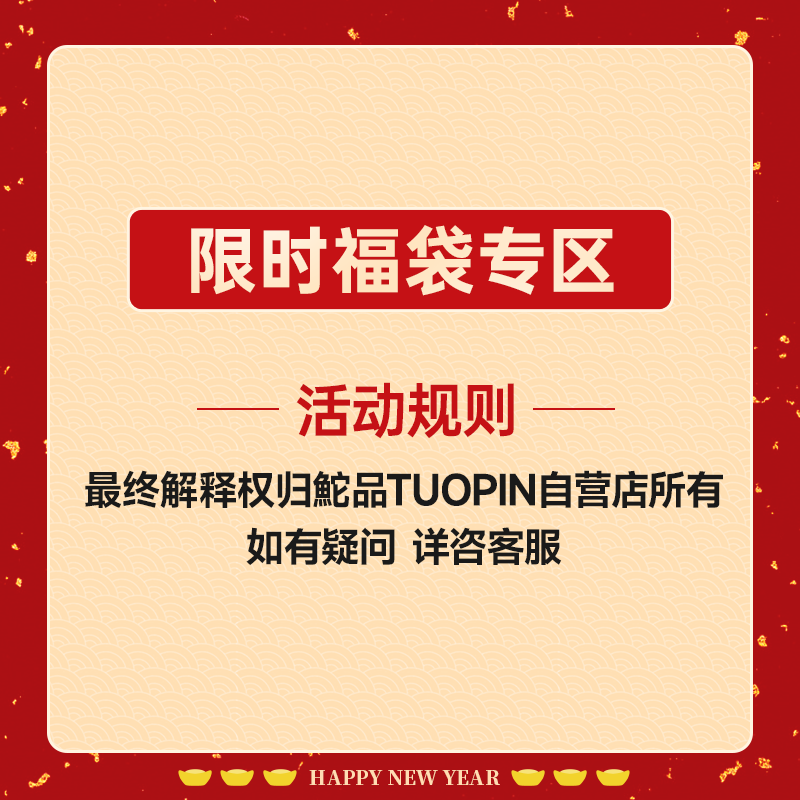 限时福袋专区

活动规则

最终解释权归鮀品TUOPIN自营店所有
如有疑问 详咨客服

HAPPY NEW YEAR